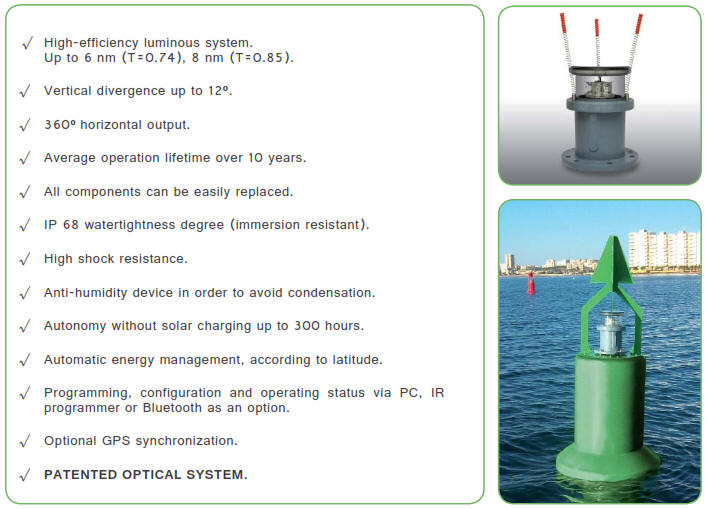 √ High-efficiency luminous system. Up to 6 nm (T=0.74), 8 nm (T=0.85).

√ Vertical divergence up to 12º.

√ 360º horizontal output.

√ Average operation lifetime over 10 years.

√ All components can be easily replaced.

√ IP 68 watertightness degree (immersion resistant).

√ High shock resistance.

√ Anti-humidity device in order to avoid condensation.

√ Autonomy without solar charging up to 300 hours.

√ Automatic energy management, according to latitude.

√ Programming, configuration and operating status via PC, IR programmer or Bluetooth as an option.

√ Optional GPS synchronization.

√ PATENTED OPTICAL SYSTEM.